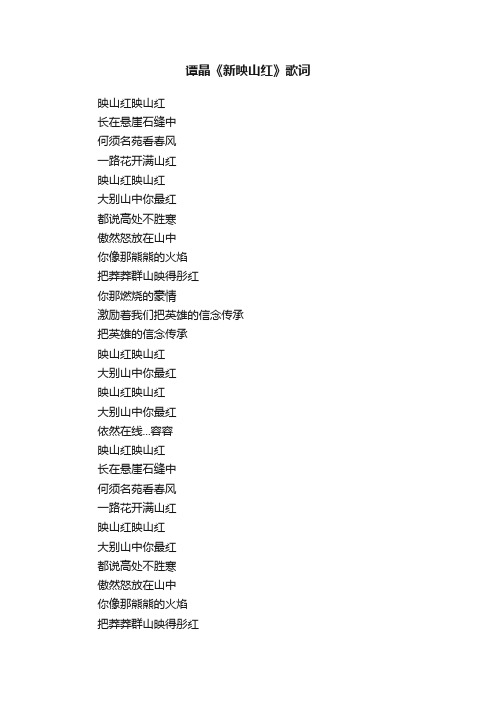 谭晶《新映山红》歌词

映山红映山红
长在悬崖石缝中
何须名苑看春风
一路花开满山红
映山红映山红
大别山中你最红
都说高处不胜寒
傲然怒放在山中
你像那熊熊的火焰
把莽莽群山映得彤红
你那燃烧的豪情
激励着我们把英雄的信念传承
把英雄的信念传承
映山红映山红
大别山中你最红
映山红映山红
大别山中你最红
依然在线...容容
映山红映山红
长在悬崖石缝中
何须名苑看春风
一路花开满山红
映山红映山红
大别山中你最红
都说高处不胜寒
傲然怒放在山中
你像那熊熊的火焰
把莽莽群山映得彤红